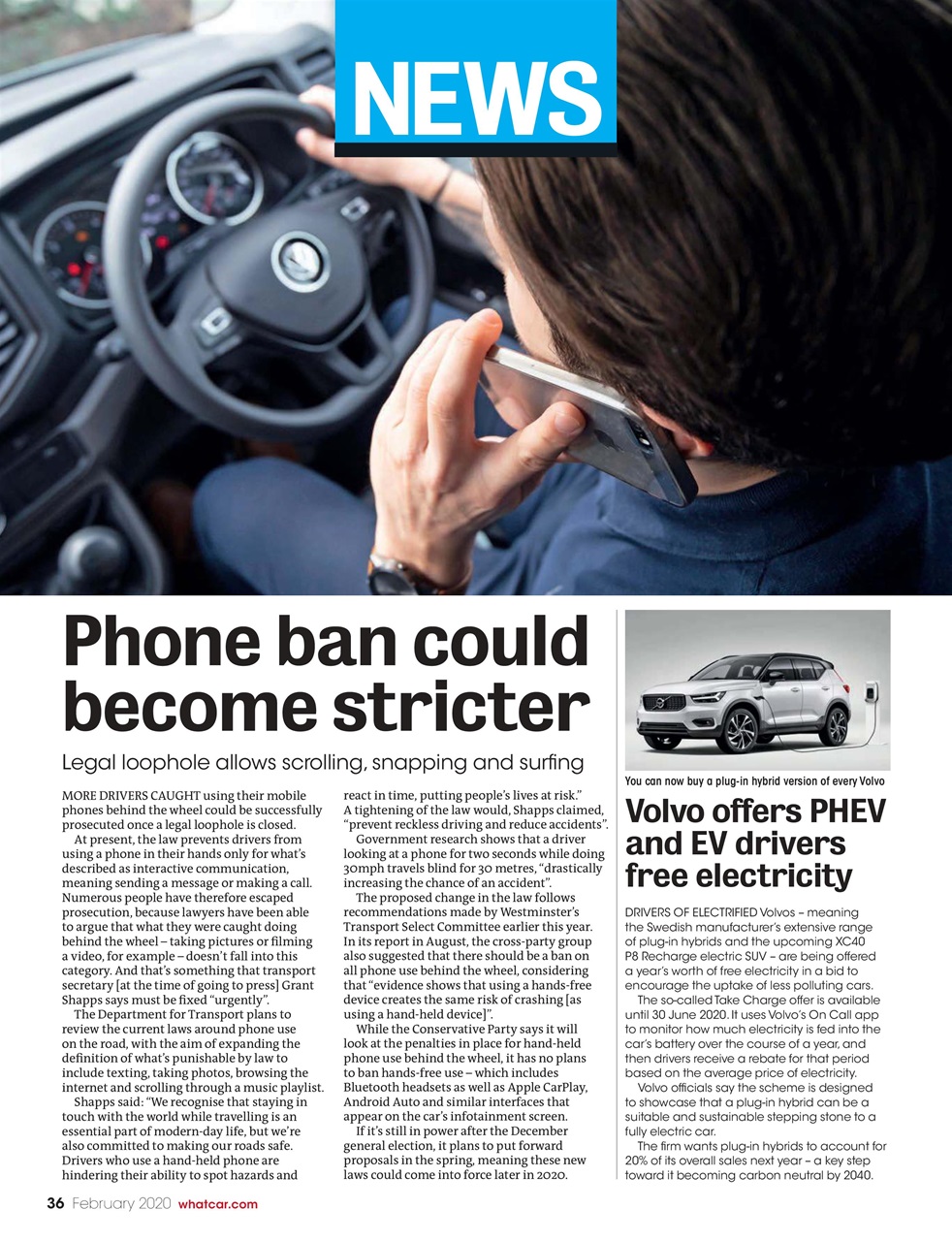 NEWS

Phone ban could become stricter

Legal loophole allows scrolling, snapping and surfing

MORE DRIVERS CAUGHT using their mobile phones behind the wheel could be successfully prosecuted once a legal loophole is closed.

At present, the law prevents drivers from using a phone in their hands only for what's described as interactive communication, meaning sending a message or making a call. Numerous people have therefore escaped prosecution, because lawyers have been able to argue that what they were caught doing behind the wheel – taking pictures or filming a video, for example – doesn't fall into this category. And that's something that transport secretary [at the time of going to press] Grant Shapps says must be fixed "urgently".

The Department for Transport plans to review the current laws around phone use on the road, with the aim of expanding the definition of what's punishable by law to include texting, taking photos, browsing the internet and scrolling through a music playlist.

Shapps said: "We recognise that staying in touch with the world while travelling is an essential part of modern-day life, but we're also committed to making our roads safe. Drivers who use a hand-held phone are hindering their ability to spot hazards and react in time, putting people's lives at risk." A tightening of the law would, Shapps claimed, "prevent reckless driving and reduce accidents".

Government research shows that a driver looking at a phone for two seconds while doing 30mph travels blind for 30 metres, "drastically increasing the chance of an accident".

The proposed change in the law follows recommendations made by Westminster's Transport Select Committee earlier this year. In its report in August, the cross-party group also suggested that there should be a ban on all phone use behind the wheel, considering that "evidence shows that using a hands-free device creates the same risk of crashing [as using a hand-held device]".

While the Conservative Party says it will look at the penalties in place for hand-held phone use behind the wheel, it has no plans to ban hands-free use – which includes Bluetooth headsets as well as Apple CarPlay, Android Auto and similar interfaces that appear on the car's infotainment screen.

If it's still in power after the December general election, it plans to put forward proposals in the spring, meaning these new laws could come into force later in 2020.

You can now buy a plug-in hybrid version of every Volvo

Volvo offers PHEV and EV drivers free electricity

DRIVERS OF ELECTRIFIED Volvos – meaning the Swedish manufacturer's extensive range of plug-in hybrids and the upcoming XC40 P8 Recharge electric SUV – are being offered a year's worth of free electricity in a bid to encourage the uptake of less polluting cars.

The so-called Take Charge offer is available until 30 June 2020. It uses Volvo's On Call app to monitor how much electricity is fed into the car's battery over the course of a year, and then drivers receive a rebate for that period based on the average price of electricity.

Volvo officials say the scheme is designed to showcase that a plug-in hybrid can be a suitable and sustainable stepping stone to a fully electric car.

The firm wants plug-in hybrids to account for 20% of its overall sales next year – a key step toward it becoming carbon neutral by 2040.

36 February 2020 whatcar.com